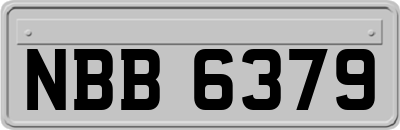 NBB 6379